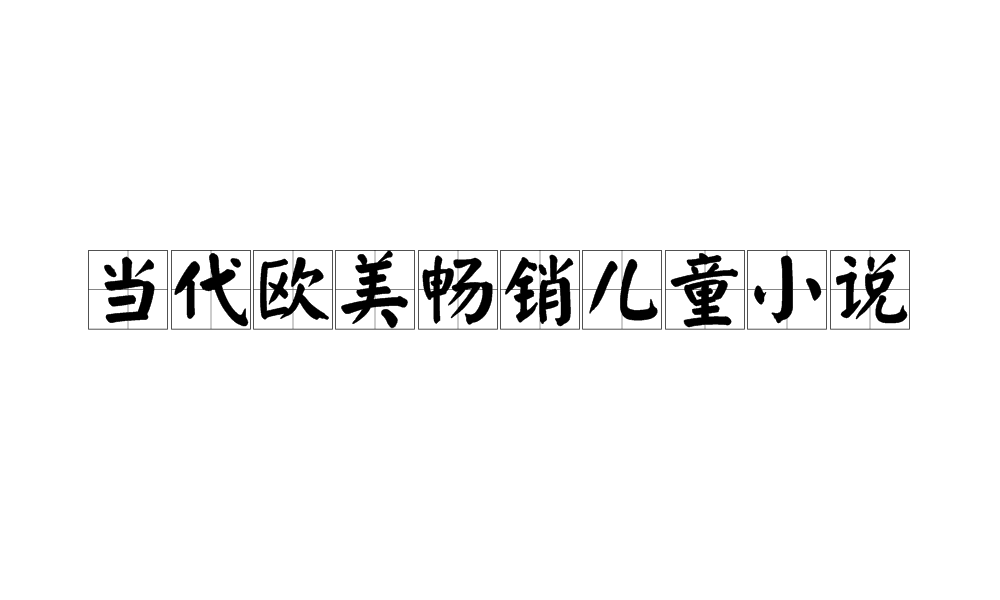 当代欧美畅销儿童小说